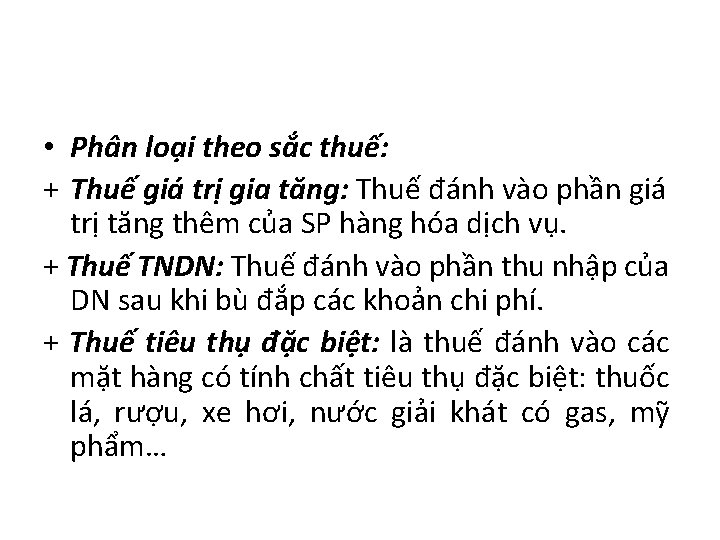 • Phân loại theo sắc thuế:

+ Thuế giá trị gia tăng: Thuế đánh vào phần giá trị tăng thêm của SP hàng hóa dịch vụ.

+ Thuế TNDN: Thuế đánh vào phần thu nhập của DN sau khi bù đắp các khoản chi phí.

+ Thuế tiêu thụ đặc biệt: là thuế đánh vào các mặt hàng có tính chất tiêu thụ đặc biệt: thuốc lá, rượu, xe hơi, nước giải khát có gas, mỹ phẩm…